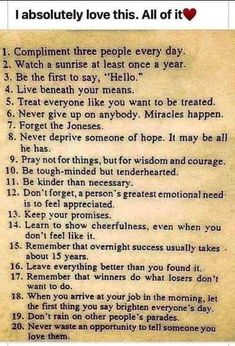 I absolutely love this. All of it❤

1. Compliment three people every day.
2. Watch a sunrise at least once a year.
3. Be the first to say, "Hello."
4. Live beneath your means.
5. Treat everyone like you want to be treated.
6. Never give up on anybody. Miracles happen.
7. Forget the Joneses.
8. Never deprive someone of hope. It may be all he has.
9. Pray not for things, but for wisdom and courage.
10. Be tough-minded but tenderhearted.
11. Be kinder than necessary.
12. Don't forget, a person's greatest emotional need is to feel appreciated.
13. Keep your promises.
14. Learn to show cheerfulness, even when you don't feel like it.
15. Remember that overnight success usually takes about 15 years.
16. Leave everything better than you found it.
17. Remember that winners do what losers don't want to do.
18. When you arrive at your job in the morning, let the first thing you say brighten everyone's day.
19. Don't rain on other people's parades.
20. Never waste an opportunity to tell someone you love them.